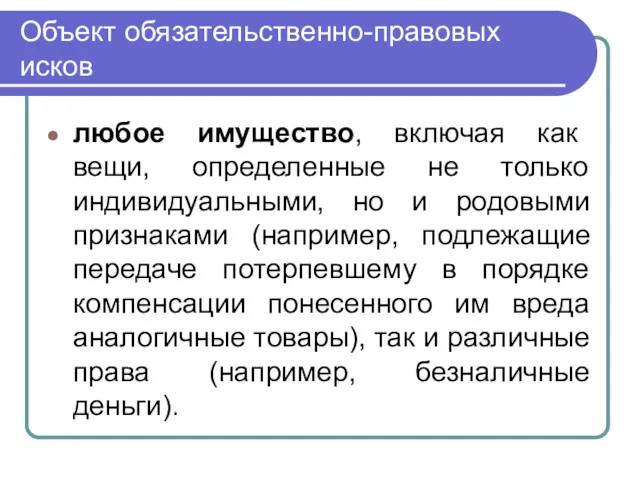 Объект обязательственно-правовых исков

любое имущество, включая как вещи, определенные не только индивидуальными, но и родовыми признаками (например, подлежащие передаче потерпевшему в порядке компенсации понесенного им вреда аналогичные товары), так и различные права (например, безналичные деньги).